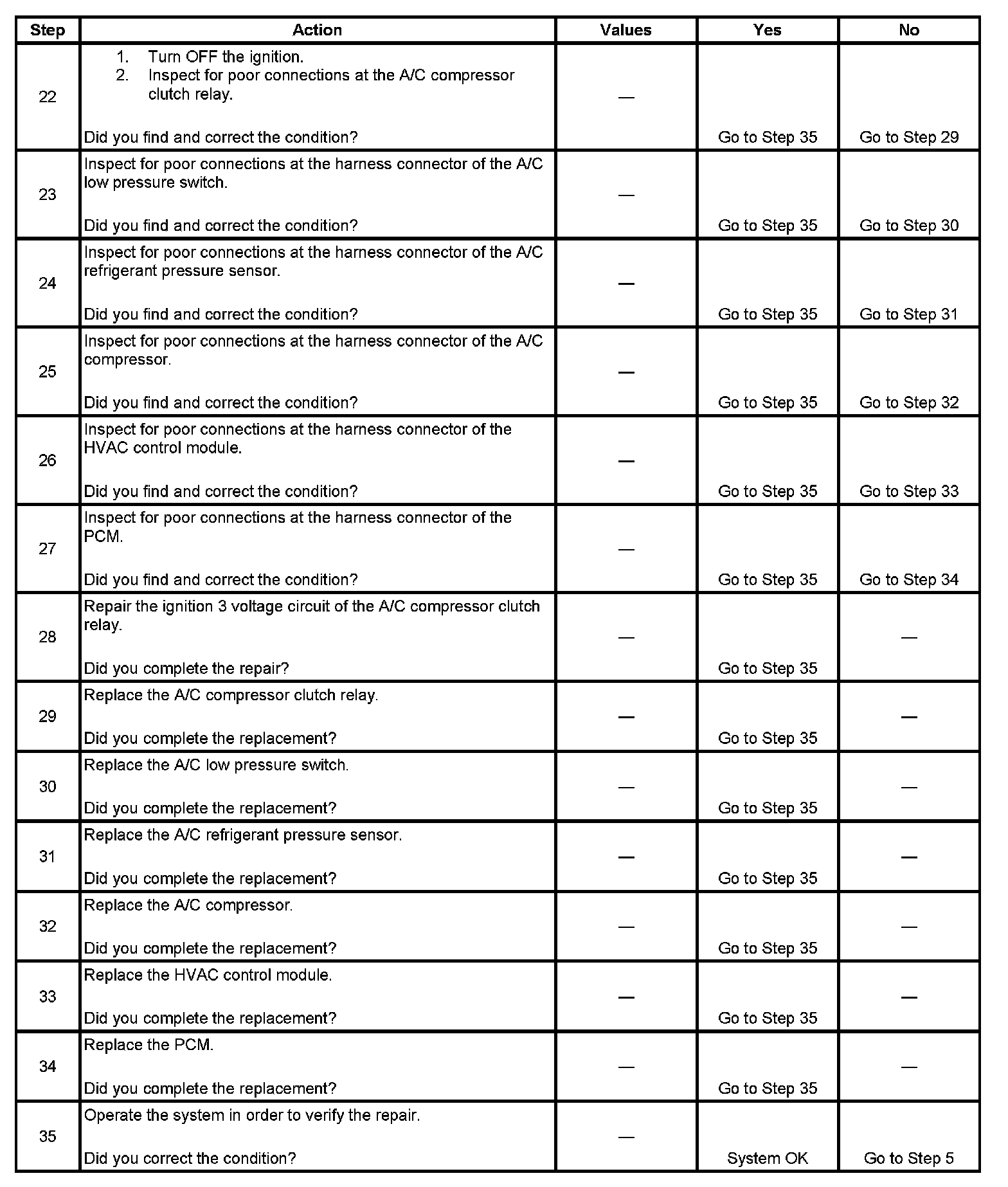 | Step | Action | Values | Yes | No |
|---|---|---|---|---|
| 22 | 1. Turn OFF the ignition. 2. Inspect for poor connections at the A/C compressor clutch relay. Did you find and correct the condition? | — | Go to Step 35 | Go to Step 29 |
| 23 | Inspect for poor connections at the harness connector of the A/C low pressure switch. Did you find and correct the condition? | — | Go to Step 35 | Go to Step 30 |
| 24 | Inspect for poor connections at the harness connector of the A/C refrigerant pressure sensor. Did you find and correct the condition? | — | Go to Step 35 | Go to Step 31 |
| 25 | Inspect for poor connections at the harness connector of the A/C compressor. Did you find and correct the condition? | — | Go to Step 35 | Go to Step 32 |
| 26 | Inspect for poor connections at the harness connector of the HVAC control module. Did you find and correct the condition? | — | Go to Step 35 | Go to Step 33 |
| 27 | Inspect for poor connections at the harness connector of the PCM. Did you find and correct the condition? | — | Go to Step 35 | Go to Step 34 |
| 28 | Repair the ignition 3 voltage circuit of the A/C compressor clutch relay. Did you complete the repair? | — | Go to Step 35 | — |
| 29 | Replace the A/C compressor clutch relay. Did you complete the replacement? | — | Go to Step 35 | — |
| 30 | Replace the A/C low pressure switch. Did you complete the replacement? | — | Go to Step 35 | — |
| 31 | Replace the A/C refrigerant pressure sensor. Did you complete the replacement? | — | Go to Step 35 | — |
| 32 | Replace the A/C compressor. Did you complete the replacement? | — | Go to Step 35 | — |
| 33 | Replace the HVAC control module. Did you complete the replacement? | — | Go to Step 35 | — |
| 34 | Replace the PCM. Did you complete the replacement? | — | Go to Step 35 | — |
| 35 | Operate the system in order to verify the repair. Did you correct the condition? | — | System OK | Go to Step 5 |